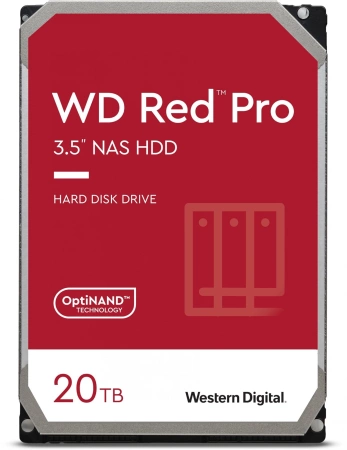 WD Red™ Pro
3.5" NAS HDD

HARD DISK DRIVE

OptiNAND™
TECHNOLOGY

20TB

Western Digital.